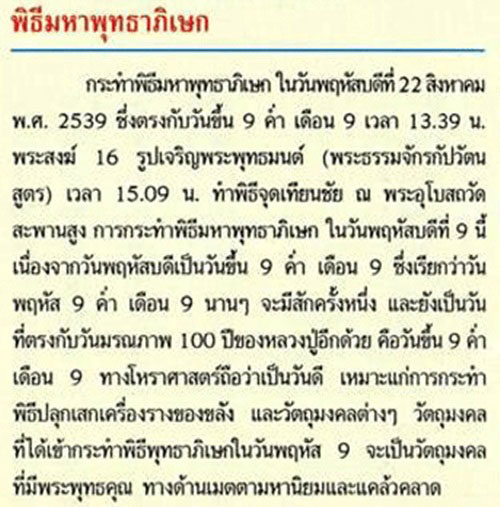 พิธีมหาพุทธาภิเษก

กระทำพิธีมหาพุทธาภิเษก ในวันพฤหัสบดีที่ 22 สิงหาคม พ.ศ. 2539 ซึ่งตรงกับวันขึ้น 9 ค่ำ เดือน 9 เวลา 13.39 น. พระสงฆ์ 16 รูปเจริญพระพุทธมนต์ (พระธรรมจักรกัปวัตนสูตร) เวลา 15.09 น. ทำพิธีจุดเทียนชัย ณ พระอุโบสถวัดสะพานสูง การกระทำพิธีมหาพุทธาภิเษก ในวันพฤหัสบดีที่ 9 นี้ เนื่องจากวันพฤหัสบดีเป็นวันขึ้น 9 ค่ำ เดือน 9 ซึ่งเรียกว่าวันพฤหัส 9 ค่ำ เดือน 9 นานๆ จะมีสักครั้งหนึ่ง และยังเป็นวันที่ตรงกับวันมรณภาพ 100 ปีของหลวงปู่อีกด้วย คือวันขึ้น 9 ค่ำ เดือน 9 ทางโหราศาสตร์ถือว่าเป็นวันดี เหมาะแก่การกระทำพิธีปลุกเสกเครื่องรางของขลัง และวัตถุมงคลต่างๆ วัตถุมงคลที่ได้เข้ากระทำพิธีพุทธาภิเษกในวันพฤหัส 9 จะเป็นวัตถุมงคลที่มีพระพุทธคุณ ทางด้านเมตตามหานิยมและแคล้วคลาด